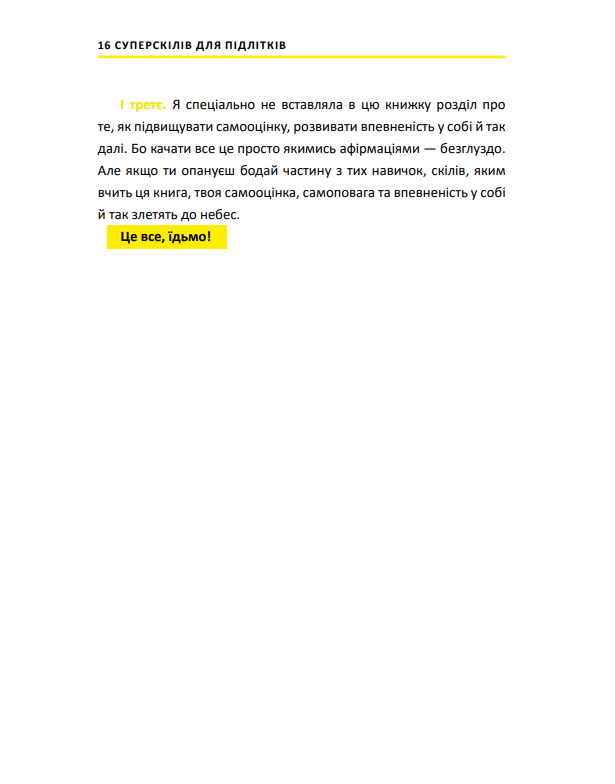 16 СУПЕРСКІЛІВ ДЛЯ ПІДЛІТКІВ

І третє. Я спеціально не вставляла в цю книжку розділ про те, як підвищувати самооцінку, розвивати впевненість у собі й так далі. Бо качати все це просто якимись афірмаціями — безглуздо. Але якщо ти опануєш бодай частину з тих навичок, скілів, яким вчить ця книга, твоя самооцінка, самоповага та впевненість у собі й так злетять до небес.

Це все, їдьмо!